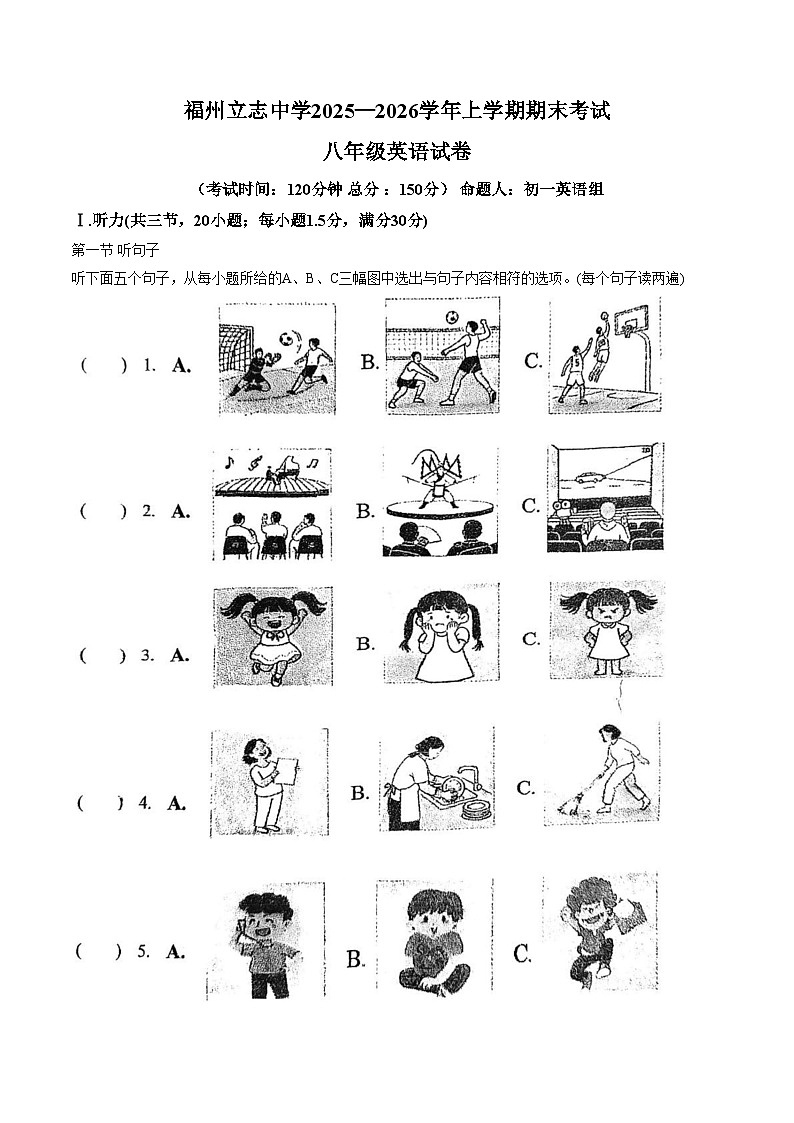 福州立志中学2025—2026学年上学期期末考试

八年级英语试卷

（考试时间：120分钟 总分：150分） 命题人：初一英语组

Ⅰ.听力(共三节，20小题；每小题1.5分，满分30分)

第一节 听句子

听下面五个句子，从每小题所给的A、B、C三幅图中选出与句子内容相符的选项。(每个句子读两遍)

(　) 1. A. B. C.

(　) 2. A. B. C.

(　) 3. A. B. C.

(　) 4. A. B. C.

(　) 5. A. B. C.